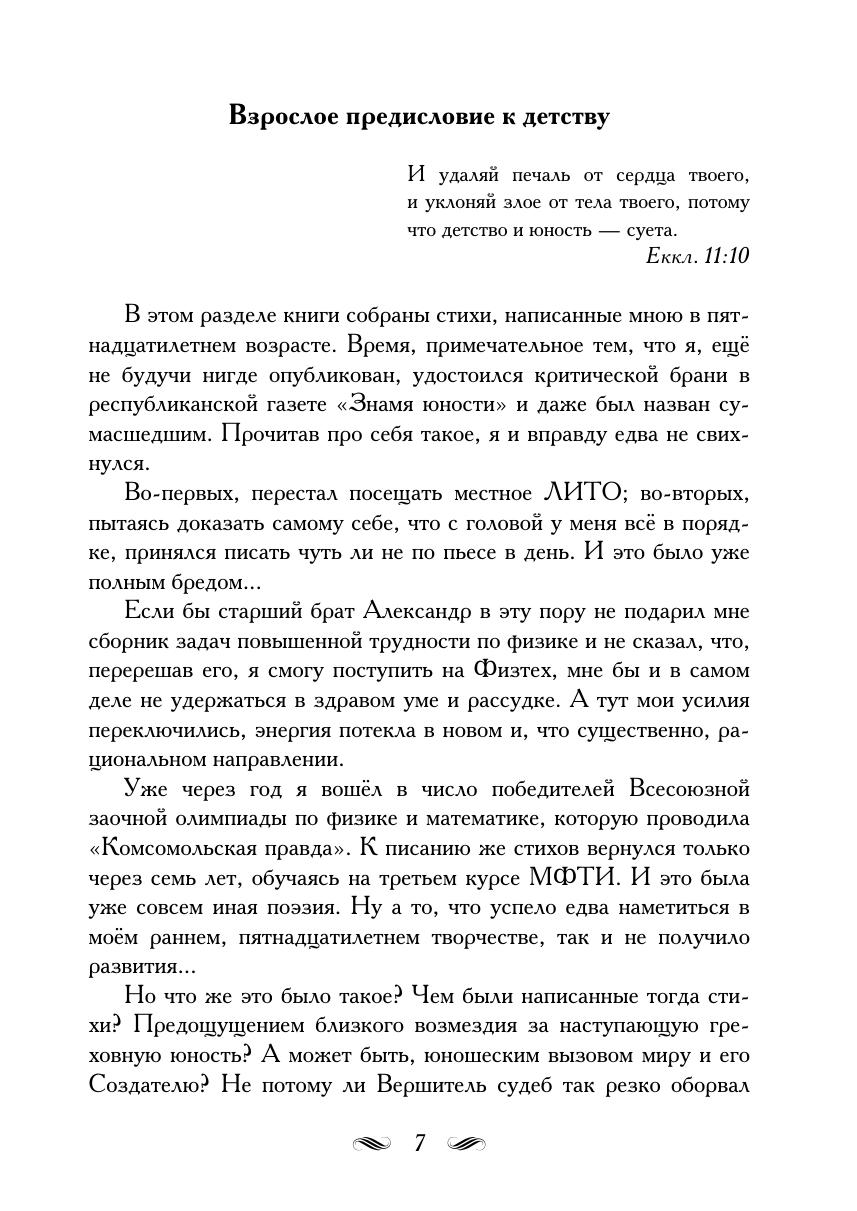 Взрослое предисловие к детству

И удаляй печаль от сердца твоего, и уклоняй злое от тела твоего, потому что детство и юность — суета.
Еккл. 11:10

В этом разделе книги собраны стихи, написанные мною в пятнадцатилетнем возрасте. Время, примечательное тем, что я, ещё не будучи нигде опубликован, удостоился критической брани в республиканской газете «Знамя юности» и даже был назван сумасшедшим. Прочитав про себя такое, я и вправду едва не свихнулся.

Во-первых, перестал посещать местное ЛИТО; во-вторых, пытаясь доказать самому себе, что с головой у меня всё в порядке, принялся писать чуть ли не по пьесе в день. И это было уже полным бредом...

Если бы старший брат Александр в эту пору не подарил мне сборник задач повышенной трудности по физике и не сказал, что, перерешав его, я смогу поступить на Физтех, мне бы и в самом деле не удержаться в здравом уме и рассудке. А тут мои усилия переключились, энергия потекла в новом и, что существенно, рациональном направлении.

Уже через год я вошёл в число победителей Всесоюзной заочной олимпиады по физике и математике, которую проводила «Комсомольская правда». К писанию же стихов вернулся только через семь лет, обучаясь на третьем курсе МФТИ. И это была уже совсем иная поэзия. Ну а то, что успело едва наметиться в моём раннем, пятнадцатилетнем творчестве, так и не получило развития...

Но что же это было такое? Чем были написанные тогда стихи? Предощущением близкого возмездия за наступающую греховную юность? А может быть, юношеским вызовом миру и его Создателю? Не потому ли Вершитель судеб так резко оборвал

7